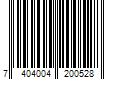 7 404004 200528